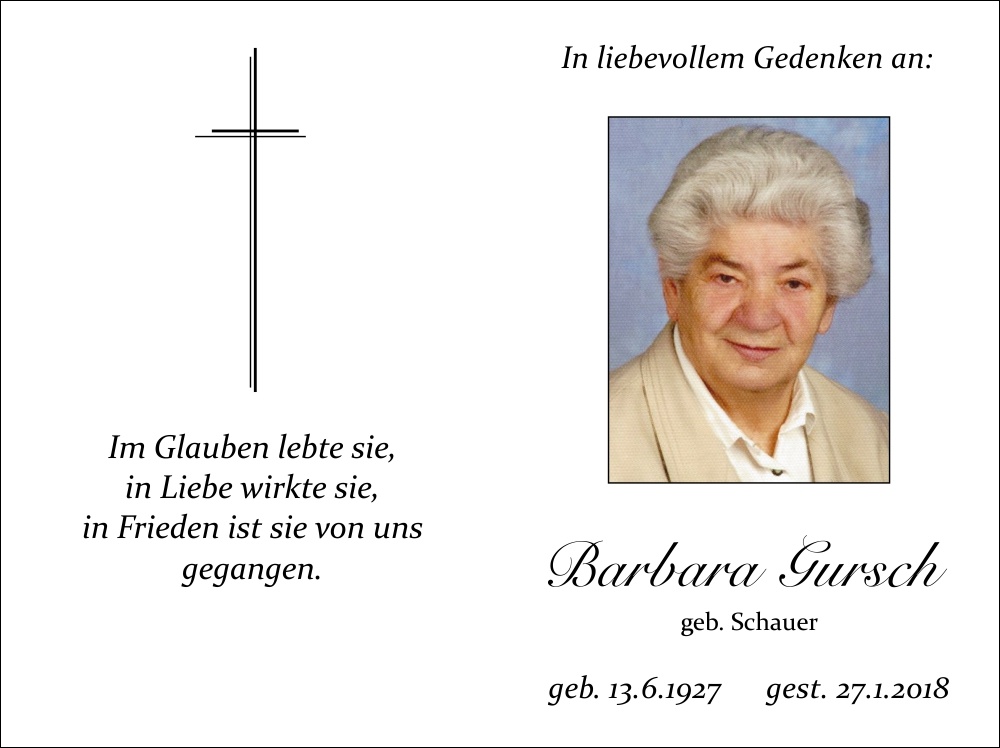 Im Glauben lebte sie,
in Liebe wirkte sie,
in Frieden ist sie von uns
gegangen.

In liebevollem Gedenken an:

Barbara Gursch

geb. Schauer

geb. 13.6.1927 gest. 27.1.2018